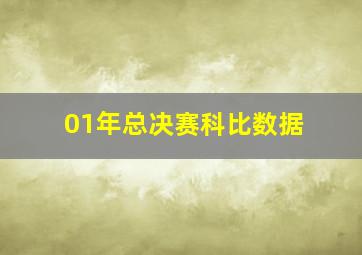 01年总决赛科比数据